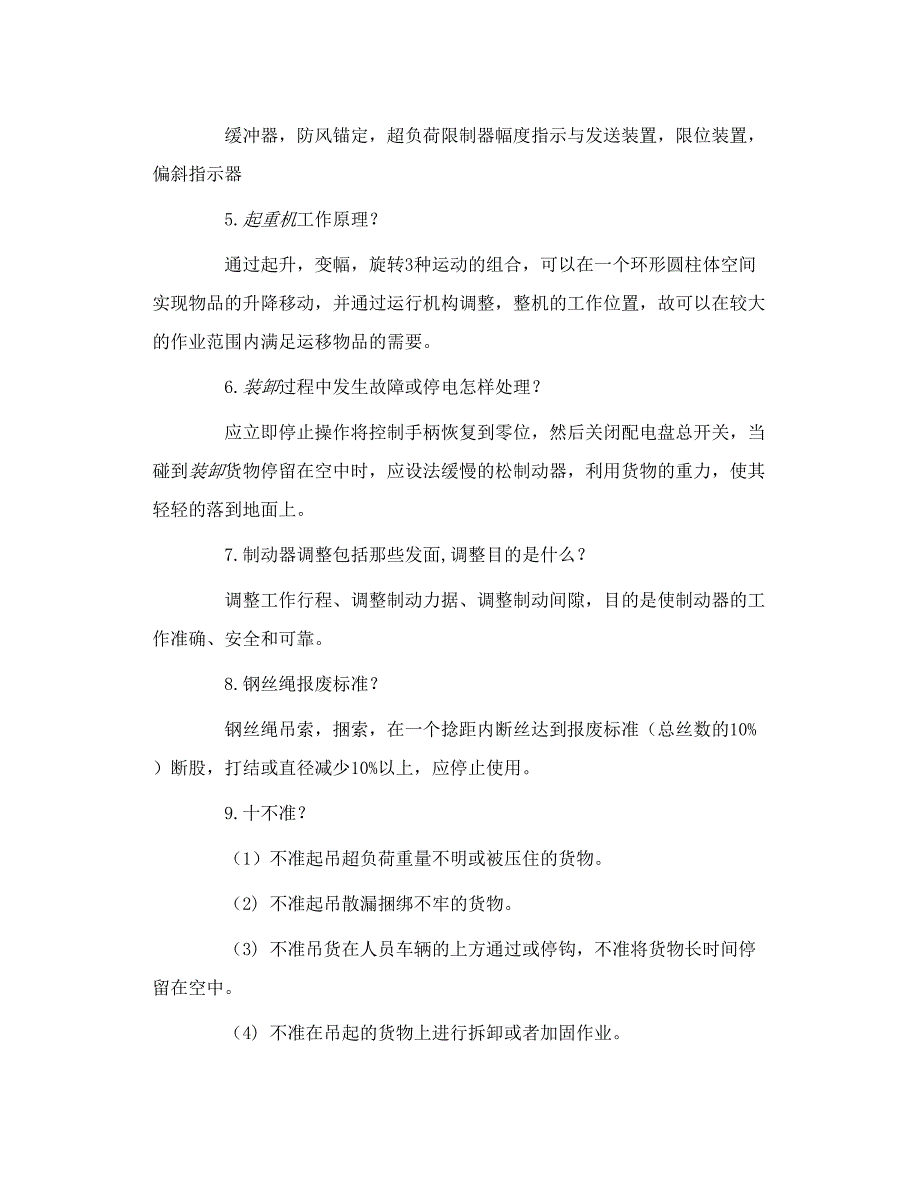 缓冲器，防风锚定，超负荷限制器幅度指示与发送装置，限位装置，偏斜指示器

5.起重机工作原理？

通过起升，变幅，旋转3种运动的组合，可以在一个环形圆柱体空间实现物品的升降移动，并通过运行机构调整，整机的工作位置，故可以在较大的作业范围内满足运移物品的需要。

6.装卸过程中发生故障或停电怎样处理？

应立即停止操作将控制手柄恢复到零位，然后关闭配电盘总开关，当碰到装卸货物停留在空中时，应设法缓慢的松制动器，利用货物的重力，使其轻轻的落到地面上。

7.制动器调整包括那些发面,调整目的是什么？

调整工作行程、调整制动力据、调整制动间隙，目的是使制动器的工作准确、安全和可靠。

8.钢丝绳报废标准？

钢丝绳吊索，捆索，在一个捻距内断丝达到报废标准（总丝数的10%）断股，打结或直径减少10%以上，应停止使用。

9.十不准？

（1）不准起吊超负荷重量不明或被压住的货物。

（2）不准起吊散漏捆绑不牢的货物。

（3）不准吊货在人员车辆的上方通过或停钩，不准将货物长时间停留在空中。

（4）不准在吊起的货物上进行拆卸或者加固作业。